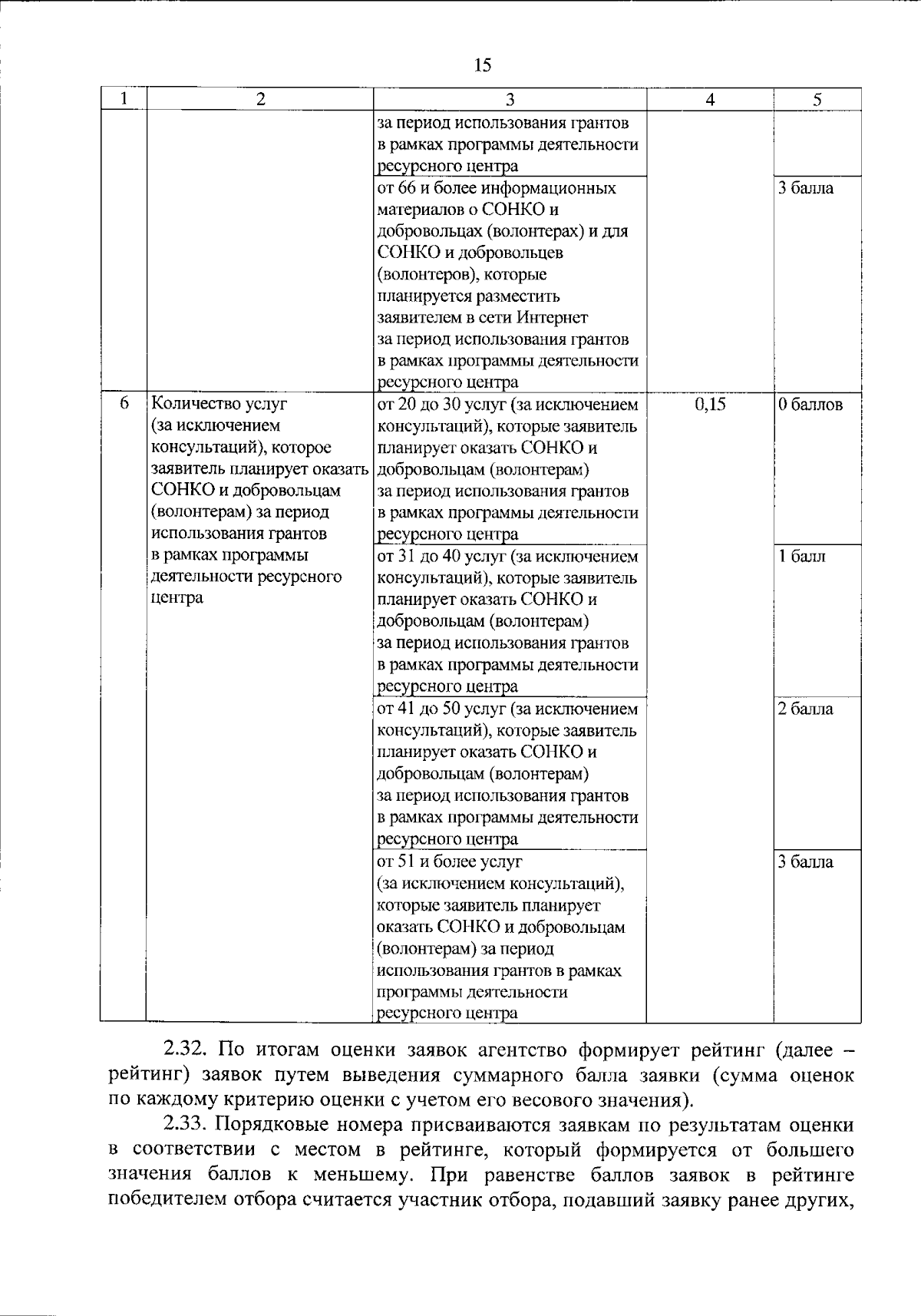 15

| 1 | 2 | 3 | 4 | 5 |
|---|---|---|---|---|
| | | за период использования грантов в рамках программы деятельности ресурсного центра | | |
| | | от 66 и более информационных материалов о СОНКО и добровольцах (волонтерах) и для СОНКО и добровольцев (волонтеров), которые планируется разместить заявителем в сети Интернет за период использования грантов в рамках программы деятельности ресурсного центра | | 3 балла |
| 6 | Количество услуг (за исключением консультаций), которое заявитель планирует оказать СОНКО и добровольцам (волонтерам) за период использования грантов в рамках программы деятельности ресурсного центра | от 20 до 30 услуг (за исключением консультаций), которые заявитель планирует оказать СОНКО и добровольцам (волонтерам) за период использования грантов в рамках программы деятельности ресурсного центра | 0,15 | 0 баллов |
| | | от 31 до 40 услуг (за исключением консультаций), которые заявитель планирует оказать СОНКО и добровольцам (волонтерам) за период использования грантов в рамках программы деятельности ресурсного центра | | 1 балл |
| | | от 41 до 50 услуг (за исключением консультаций), которые заявитель планирует оказать СОНКО и добровольцам (волонтерам) за период использования грантов в рамках программы деятельности ресурсного центра | | 2 балла |
| | | от 51 и более услуг (за исключением консультаций), которые заявитель планирует оказать СОНКО и добровольцам (волонтерам) за период использования грантов в рамках программы деятельности ресурсного центра | | 3 балла |

2.32. По итогам оценки заявок агентство формирует рейтинг (далее – рейтинг) заявок путем выведения суммарного балла заявки (сумма оценок по каждому критерию оценки с учетом его весового значения).

2.33. Порядковые номера присваиваются заявкам по результатам оценки в соответствии с местом в рейтинге, который формируется от большего значения баллов к меньшему. При равенстве баллов заявок в рейтинге победителем отбора считается участник отбора, подавший заявку ранее других,